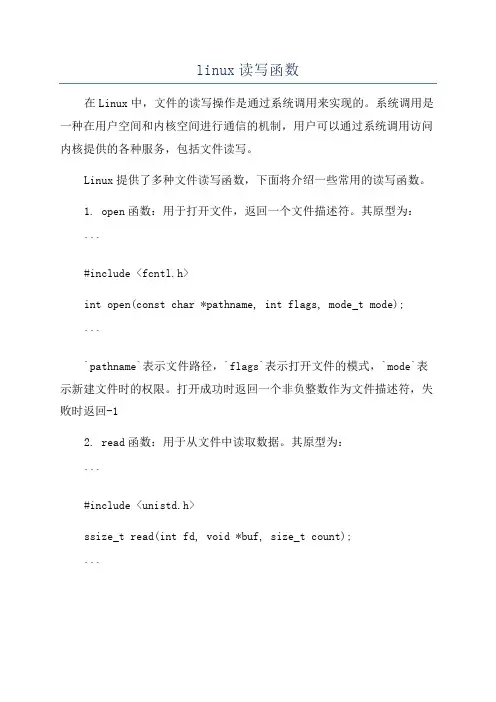 linux 读写函数

在 Linux 中，文件的读写操作是通过系统调用来实现的。系统调用是一种在用户空间和内核空间进行通信的机制，用户可以通过系统调用访问内核提供的各种服务，包括文件读写。

Linux 提供了多种文件读写函数，下面将介绍一些常用的读写函数。

1. open 函数：用于打开文件，返回一个文件描述符。其原型为：

```

#include <fcntl.h>

int open(const char *pathname, int flags, mode_t mode);

```

`pathname`表示文件路径，`flags`表示打开文件的模式，`mode`表示新建文件时的权限。打开成功时返回一个非负整数作为文件描述符，失败时返回-1

2. read 函数：用于从文件中读取数据。其原型为：

```

#include <unistd.h>

ssize_t read(int fd, void *buf, size_t count);

```